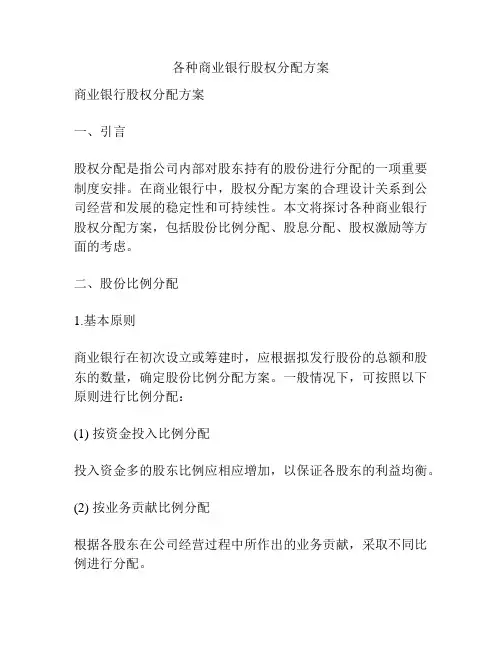 各种商业银行股权分配方案

商业银行股权分配方案

一、引言

股权分配是指公司内部对股东持有的股份进行分配的一项重要制度安排。在商业银行中，股权分配方案的合理设计关系到公司经营和发展的稳定性和可持续性。本文将探讨各种商业银行股权分配方案，包括股份比例分配、股息分配、股权激励等方面的考虑。

二、股份比例分配

1.基本原则

商业银行在初次设立或筹建时，应根据拟发行股份的总额和股东的数量，确定股份比例分配方案。一般情况下，可按照以下原则进行比例分配：

(1) 按资金投入比例分配

投入资金多的股东比例应相应增加，以保证各股东的利益均衡。

(2) 按业务贡献比例分配

根据各股东在公司经营过程中所作出的业务贡献，采取不同比例进行分配。